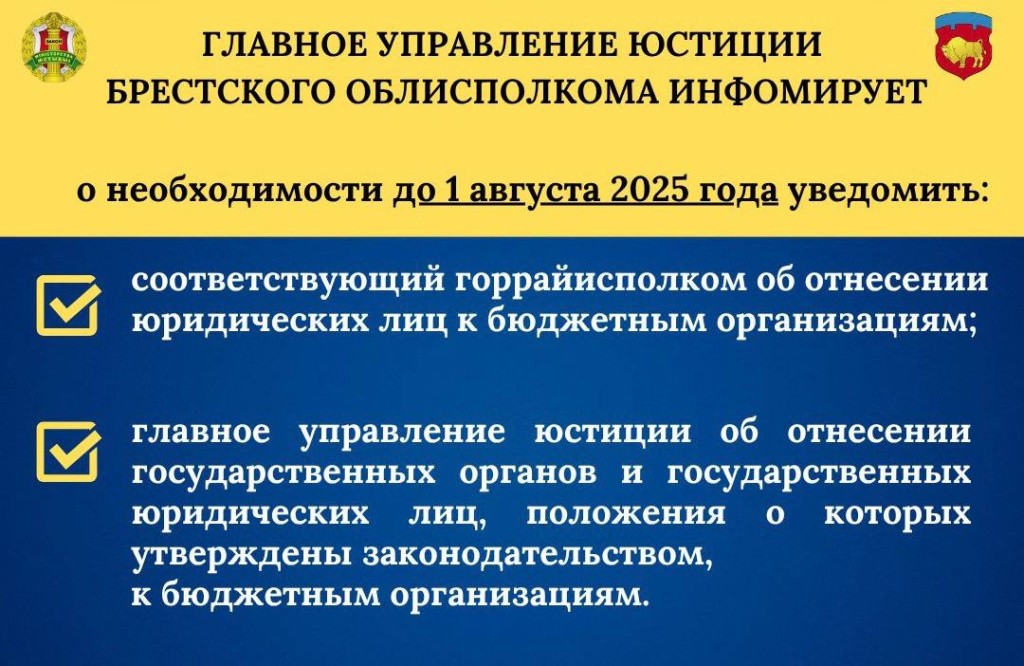 ГЛАВНОЕ УПРАВЛЕНИЕ ЮСТИЦИИ БРЕСТСКОГО ОБЛИСПОЛКОМА ИНФОМИРУЕТ

о необходимости до 1 августа 2025 года уведомить:

соответствующий горрайисполком об отнесении юридических лиц к бюджетным организациям;

главное управление юстиции об отнесении государственных органов и государственных юридических лиц, положения о которых утверждены законодательством, к бюджетным организациям.